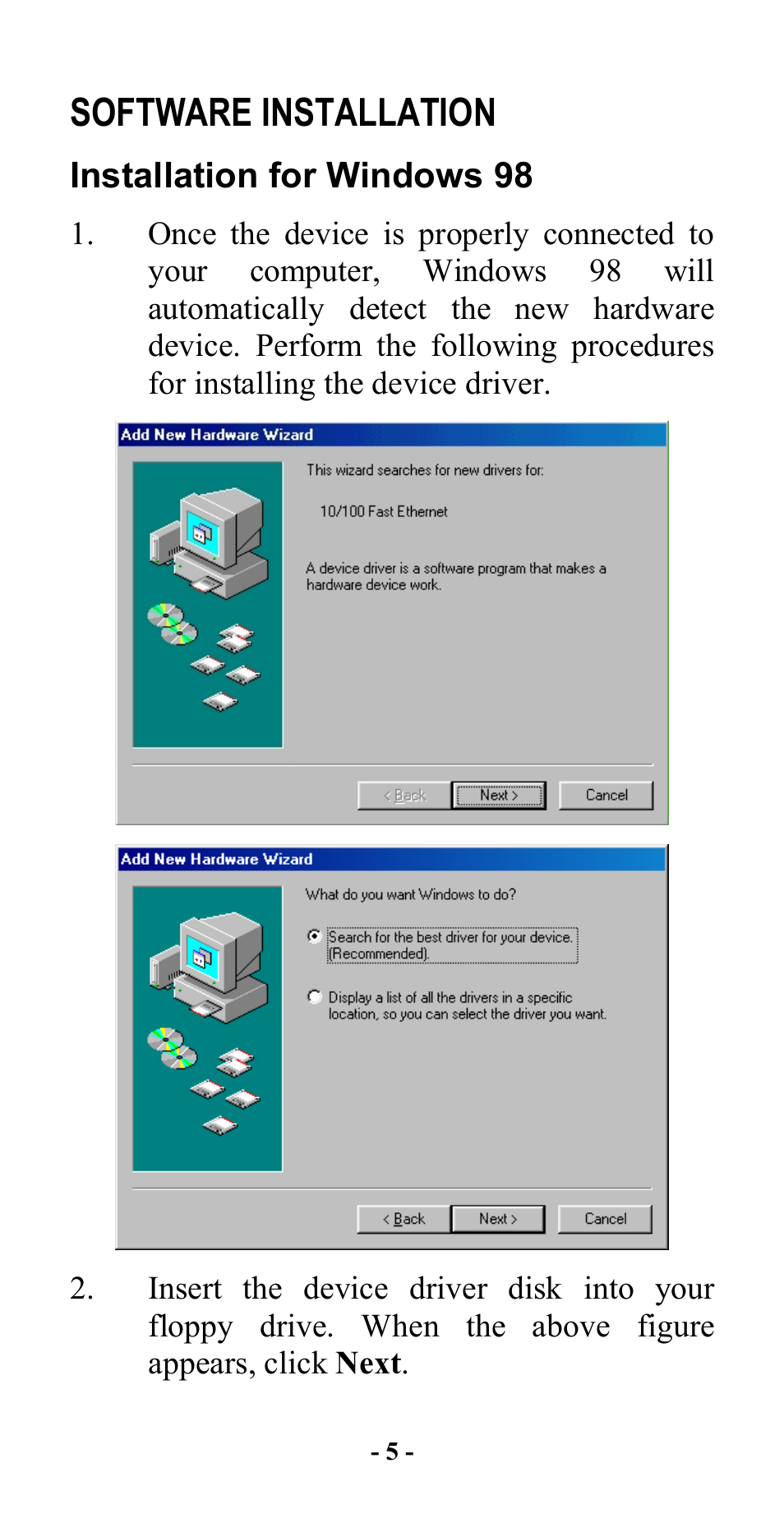 SOFTWARE INSTALLATION

Installation for Windows 98

1. Once the device is properly connected to your computer, Windows 98 will automatically detect the new hardware device. Perform the following procedures for installing the device driver.

Add New Hardware Wizard

This wizard searches for new drivers for:

10/100 Fast Ethernet

A device driver is a software program that makes a hardware device work.

< Back Next > Cancel

Add New Hardware Wizard

What do you want Windows to do?

Search for the best driver for your device. (Recommended).

Display a list of all the drivers in a specific location, so you can select the driver you want.

< Back Next > Cancel

2. Insert the device driver disk into your floppy drive. When the above figure appears, click Next.

- 5 -